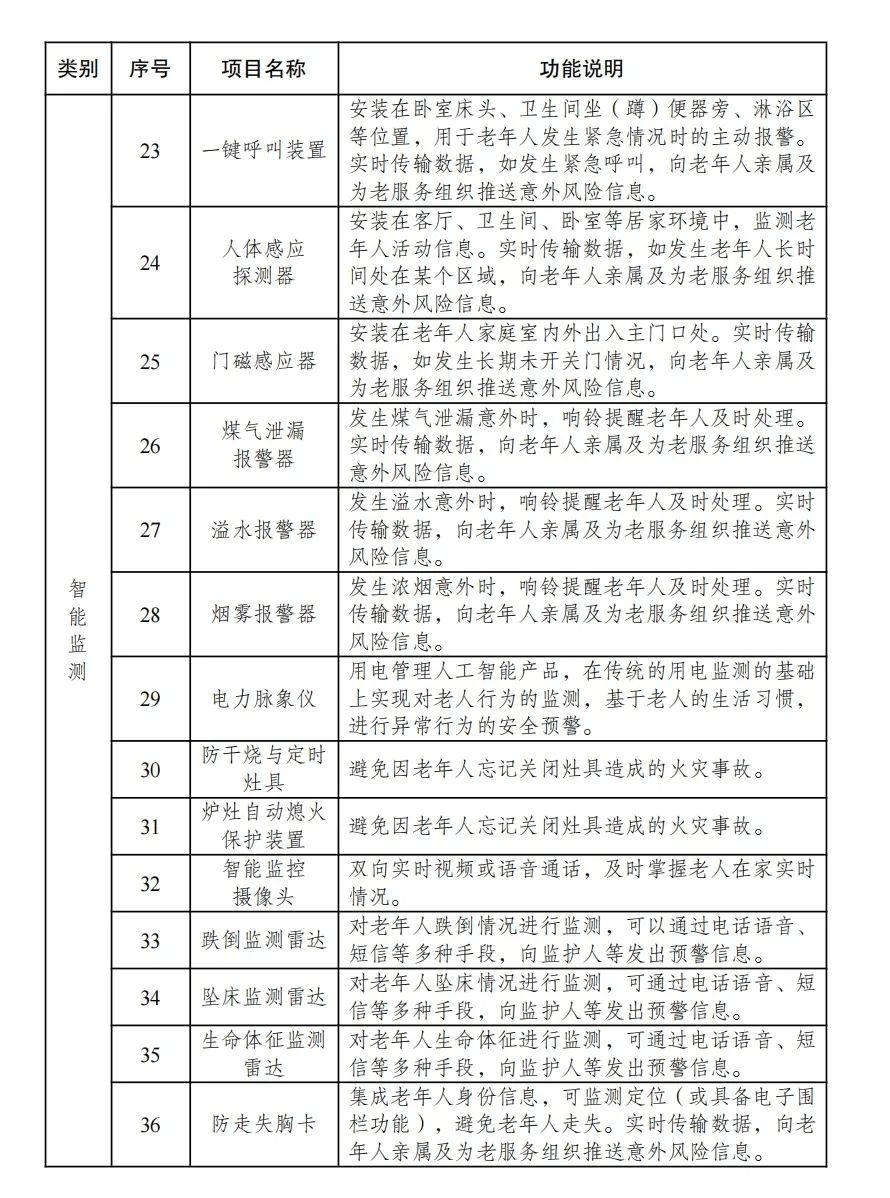 | 类别 | 序号 | 项目名称 | 功能说明 |
|---|---|---|---|
| 智能监测 | 23 | 一键呼叫装置 | 安装在卧室床头、卫生间坐（蹲）便器旁、淋浴区等位置，用于老年人发生紧急情况时的主动报警。实时传输数据，如发生紧急呼叫，向老年人亲属及为老服务组织推送意外风险信息。 |
|  | 24 | 人体感应探测器 | 安装在客厅、卫生间、卧室等居家环境中，监测老年人活动信息。实时传输数据，如发生老年人长时间处在某个区域，向老年人亲属及为老服务组织推送意外风险信息。 |
|  | 25 | 门磁感应器 | 安装在老年人家庭室内外出入主门口处。实时传输数据，如发生长期未开关门情况，向老年人亲属及为老服务组织推送意外风险信息。 |
|  | 26 | 煤气泄漏报警器 | 发生煤气泄漏意外时，响铃提醒老年人及时处理。实时传输数据，向老年人亲属及为老服务组织推送意外风险信息。 |
|  | 27 | 溢水报警器 | 发生溢水意外时，响铃提醒老年人及时处理。实时传输数据，向老年人亲属及为老服务组织推送意外风险信息。 |
|  | 28 | 烟雾报警器 | 发生浓烟意外时，响铃提醒老年人及时处理。实时传输数据，向老年人亲属及为老服务组织推送意外风险信息。 |
|  | 29 | 电力脉象仪 | 用电管理人工智能产品，在传统的用电监测的基础上实现对老人行为的监测，基于老人的生活习惯，进行异常行为的安全预警。 |
|  | 30 | 防干烧与定时灶具 | 避免因老年人忘记关闭灶具造成的火灾事故。 |
|  | 31 | 炉灶自动熄火保护装置 | 避免因老年人忘记关闭灶具造成的火灾事故。 |
|  | 32 | 智能监控摄像头 | 双向实时视频或语音通话，及时掌握老人在家实时情况。 |
|  | 33 | 跌倒监测雷达 | 对老年人跌倒情况进行监测，可以通过电话语音、短信等多种手段，向监护人等发出预警信息。 |
|  | 34 | 坠床监测雷达 | 对老年人坠床情况进行监测，可通过电话语音、短信等多种手段，向监护人等发出预警信息。 |
|  | 35 | 生命体征监测雷达 | 对老年人生命体征进行监测，可通过电话语音、短信等多种手段，向监护人等发出预警信息。 |
|  | 36 | 防走失胸卡 | 集成老年人身份信息，可监测定位（或具备电子围栏功能），避免老年人走失。实时传输数据，向老年人亲属及为老服务组织推送意外风险信息。 |